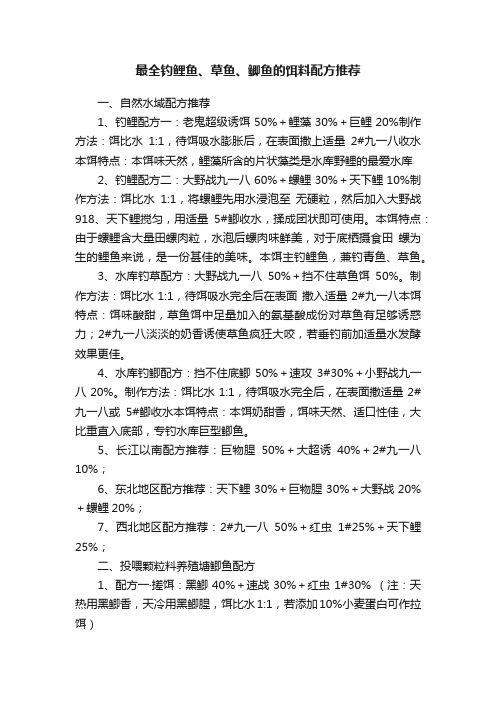 最全钓鲤鱼、草鱼、鲫鱼的饵料配方推荐

一、自然水域配方推荐

1、钓鲤配方一：老鬼超级诱饵 50%＋鲤藻 30%＋巨鲤 20%制作方法：饵比水 1:1，待饵吸水膨胀后，在表面撒上适量 2#九一八收水本饵特点：本饵味天然，鲤藻所含的片状藻类是水库野鲤的最爱水库

2、钓鲤配方二：大野战九一八 60%＋螺鲤 30%＋天下鲤 10%制作方法：饵比水 1:1，将螺鲤先用水浸泡至 无硬粒，然后加入大野战 918、天下鲤搅匀，用适量 5#鲫收水，揉成团状即可使用。本饵特点：由于螺鲤含大量田螺肉粒，水泡后螺肉味鲜美，对于底栖摄食田 螺为生的鲤鱼来说，是一份甚佳的美味。本饵主钓鲤鱼，兼钓青鱼、草鱼。

3、水库钓草配方：大野战九一八 50%＋挡不住草鱼饵 50%。制作方法：饵比水 1:1，待饵吸水完全后在表面 撒入适量 2#九一八本饵特点：饵味酸甜，草鱼饵中足量加入的氨基酸成份对草鱼有足够诱惑力；2#九一八淡淡的奶香诱使草鱼疯狂大咬，若垂钓前加适量水发酵效果更佳。

4、水库钓鲫配方：挡不住底鲫 50%＋速攻 3#30%＋小野战九一八 20%。制作方法：饵比水 1:1，待饵吸水完全后，在表面撒适量 2#九一八或 5#鲫收水本饵特点：本饵奶甜香，饵味天然、适口性佳，大比重直入底部，专钓水库巨型鲫鱼。

5、长江以南配方推荐：巨物腥 50%＋大超诱 40%＋2#九一八 10%；

6、东北地区配方推荐：天下鲤 30%＋巨物腥 30%＋大野战 20%＋螺鲤 20%；

7、西北地区配方推荐：2#九一八 50%＋红虫 1#25%＋天下鲤 25%；

二、投喂颗粒料养殖塘鲫鱼配方

1、配方一:搓饵：黑鲫 40%＋速战 30%＋红虫 1#30% （注：天热用黑鲫香，天冷用黑鲫腥，饵比水1:1，若添加10%小麦蛋白可作拉饵）